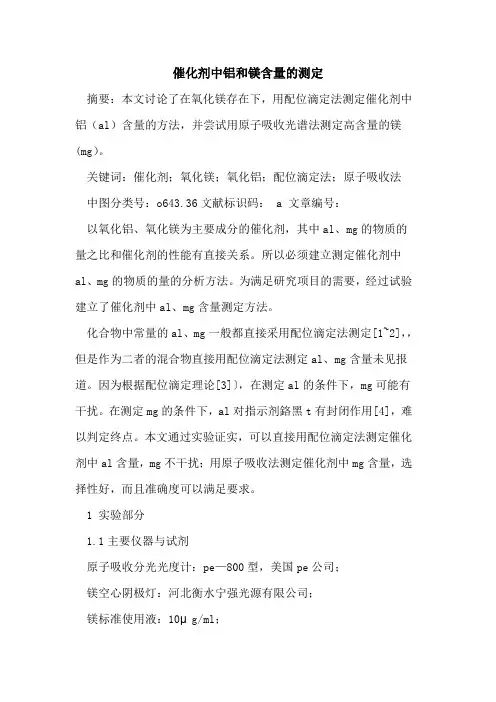 催化剂中铝和镁含量的测定

摘要：本文讨论了在氧化镁存在下，用配位滴定法测定催化剂中铝（al）含量的方法，并尝试用原子吸收光谱法测定高含量的镁(mg)。

关键词：催化剂；氧化镁；氧化铝；配位滴定法；原子吸收法

中图分类号：o643.36 文献标识码： a 文章编号：

以氧化铝、氧化镁为主要成分的催化剂，其中 al、mg 的物质的量之比和催化剂的性能有直接关系。所以必须建立测定催化剂中 al、mg 的物质的量的分析方法。为满足研究项目的需要，经过试验建立了催化剂中 al、mg 含量测定方法。

化合物中常量的 al、mg 一般都直接采用配位滴定法测定[1~2],，但是作为二者的混合物直接用配位滴定法测定 al、mg 含量未见报道。因为根据配位滴定理论[3]），在测定 al 的条件下，mg 可能有干扰。在测定 mg 的条件下，al 对指示剂铬黑 t 有封闭作用[4]，难以判定终点。本文通过实验证实，可以直接用配位滴定法测定催化剂中 al 含量，mg 不干扰；用原子吸收法测定催化剂中 mg 含量，选择性好，而且准确度可以满足要求。

1 实验部分

1.1 主要仪器与试剂

原子吸收分光光度计：pe—800 型，美国 pe 公司；

镁空心阴极灯：河北衡水宁强光源有限公司；

镁标准使用液：10μ g/ml；